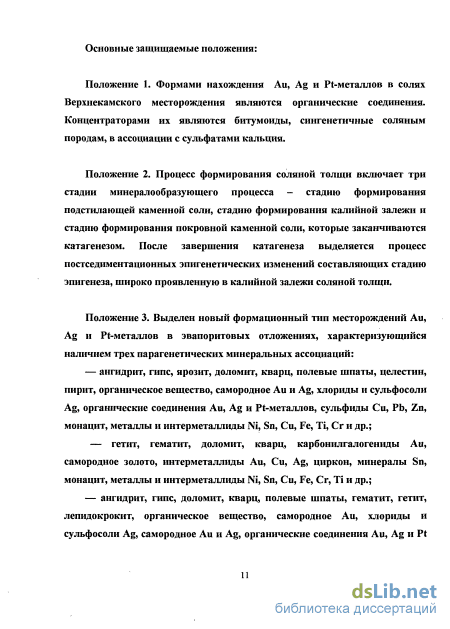 Основные защищаемые положения:

Положение 1. Формами нахождения Au, Ag и Pt-металлов в солях Верхнекамского месторождения являются органические соединения. Концентраторами их являются битумоиды, сингенетичные соляным породам, в ассоциации с сульфатами кальция.

Положение 2. Процесс формирования соляной толщи включает три стадии минералообразующего процесса – стадию формирования подстилающей каменной соли, стадию формирования калийной залежи и стадию формирования покровной каменной соли, которые заканчиваются катагенезом. После завершения катагенеза выделяется процесс постседиментационных эпигенетических изменений составляющих стадию эпигенеза, широко проявленную в калийной залежи соляной толщи.

Положение 3. Выделен новый формационный тип месторождений Au, Ag и Pt-металлов в эвапоритовых отложениях, характеризующийся наличием трех парагенетических минеральных ассоциаций:

— ангидрит, гипс, ярозит, доломит, кварц, полевые шпаты, целестин, пирит, органическое вещество, самородное Au и Ag, хлориды и сульфосоли Ag, органические соединения Au, Ag и Pt-металлов, сульфиды Cu, Pb, Zn, монацит, металлы и интерметаллиды Ni, Sn, Cu, Fe, Ti, Cr и др.;

— гетит, гематит, доломит, кварц, карбонилгалогениды Au, самородное золото, интерметаллиды Au, Cu, Ag, циркон, минералы Sn, монацит, металлы и интерметаллиды Ni, Sn, Cu, Fe, Cr, Ti и др.;

— ангидрит, гипс, доломит, кварц, полевые шпаты, гематит, гетит, лепидокрокит, органическое вещество, самородное Au, хлориды и сульфосоли Ag, самородное Au и Ag, органические соединения Au, Ag и Pt

11

dsLib.net
библиотека диссертаций